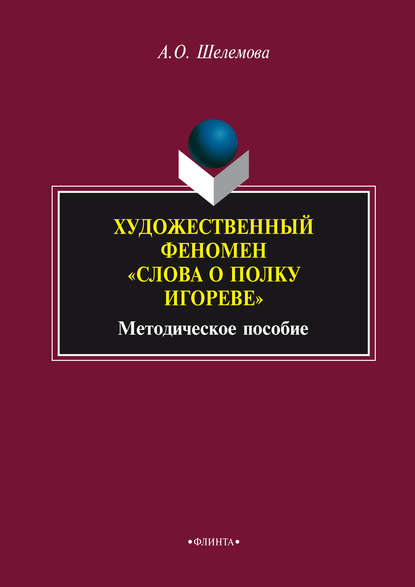 А.О. Шелемова

ХУДОЖЕСТВЕННЫЙ ФЕНОМЕН «СЛОВА О ПОЛКУ ИГОРЕВЕ»

Методическое пособие

•ФЛИНТА•